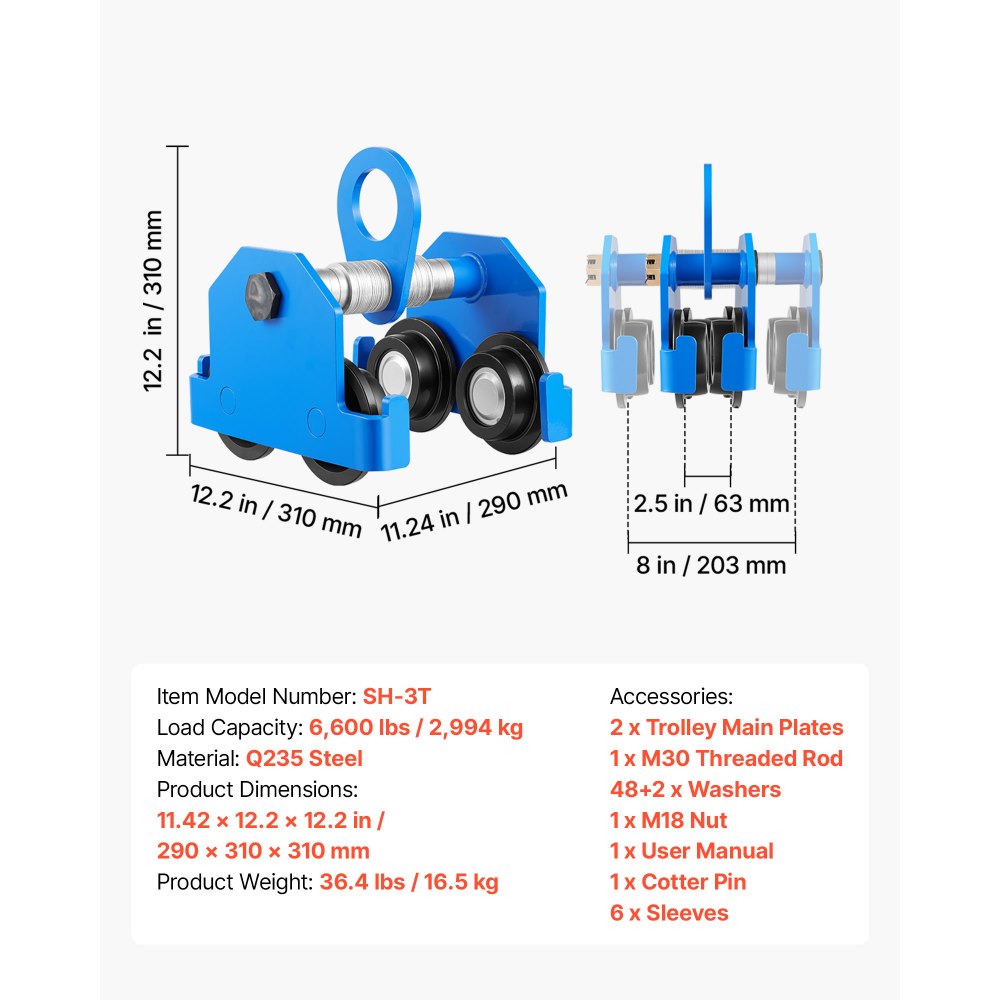 12.2 in / 310 mm

12.2 in / 310 mm

11.24 in / 290 mm

2.5 in / 63 mm

8 in / 203 mm

Item Model Number: SH-3T
Load Capacity: 6,600 lbs / 2,994 kg
Material: Q235 Steel
Product Dimensions:
11.42 × 12.2 × 12.2 in /
290 × 310 × 310 mm
Product Weight: 36.4 lbs / 16.5 kg

Accessories:
2 x Trolley Main Plates
1 x M30 Threaded Rod
48+2 x Washers
1 x M18 Nut
1 x User Manual
1 x Cotter Pin
6 x Sleeves